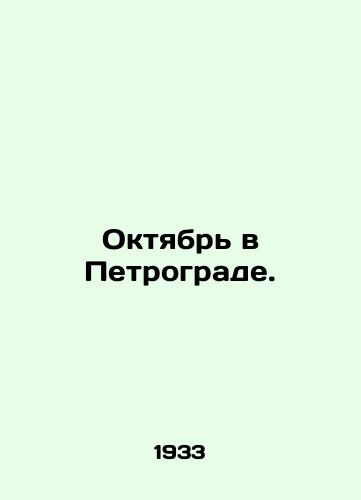 Октябрь в Петрограде.

1933